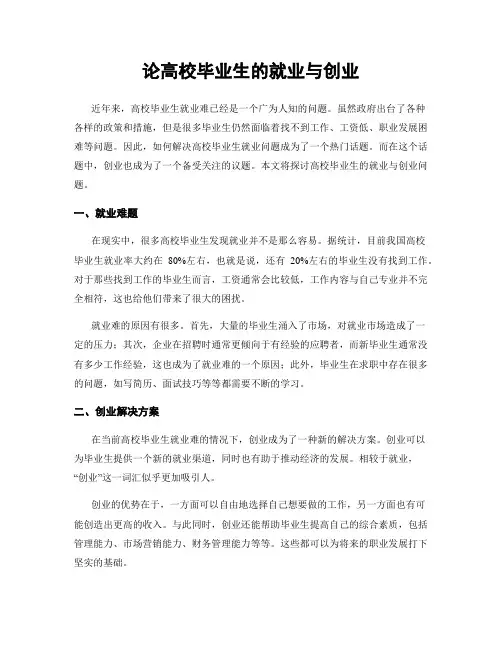 论高校毕业生的就业与创业

近年来，高校毕业生就业难已经是一个广为人知的问题。虽然政府出台了各种各样的政策和措施，但是很多毕业生仍然面临着找不到工作、工资低、职业发展困难等问题。因此，如何解决高校毕业生就业问题成为了一个热门话题。而在这个话题中，创业也成为了一个备受关注的议题。本文将探讨高校毕业生的就业与创业问题。

一、就业难题

在现实中，很多高校毕业生发现就业并不是那么容易。据统计，目前我国高校毕业生就业率大约在 80%左右，也就是说，还有 20%左右的毕业生没有找到工作。对于那些找到工作的毕业生而言，工资通常会比较低，工作内容与自己专业并不完全相符，这也给他们带来了很大的困扰。

就业难的原因有很多。首先，大量的毕业生涌入了市场，对就业市场造成了一定的压力；其次，企业在招聘时通常更倾向于有经验的应聘者，而新毕业生通常没有多少工作经验，这也成为了就业难的一个原因；此外，毕业生在求职中存在很多的问题，如写简历、面试技巧等等都需要不断的学习。

二、创业解决方案

在当前高校毕业生就业难的情况下，创业成为了一种新的解决方案。创业可以为毕业生提供一个新的就业渠道，同时也有助于推动经济的发展。相较于就业，“创业”这一词汇似乎更加吸引人。

创业的优势在于，一方面可以自由地选择自己想要做的工作，另一方面也有可能创造出更高的收入。与此同时，创业还能帮助毕业生提高自己的综合素质，包括管理能力、市场营销能力、财务管理能力等等。这些都可以为将来的职业发展打下坚实的基础。